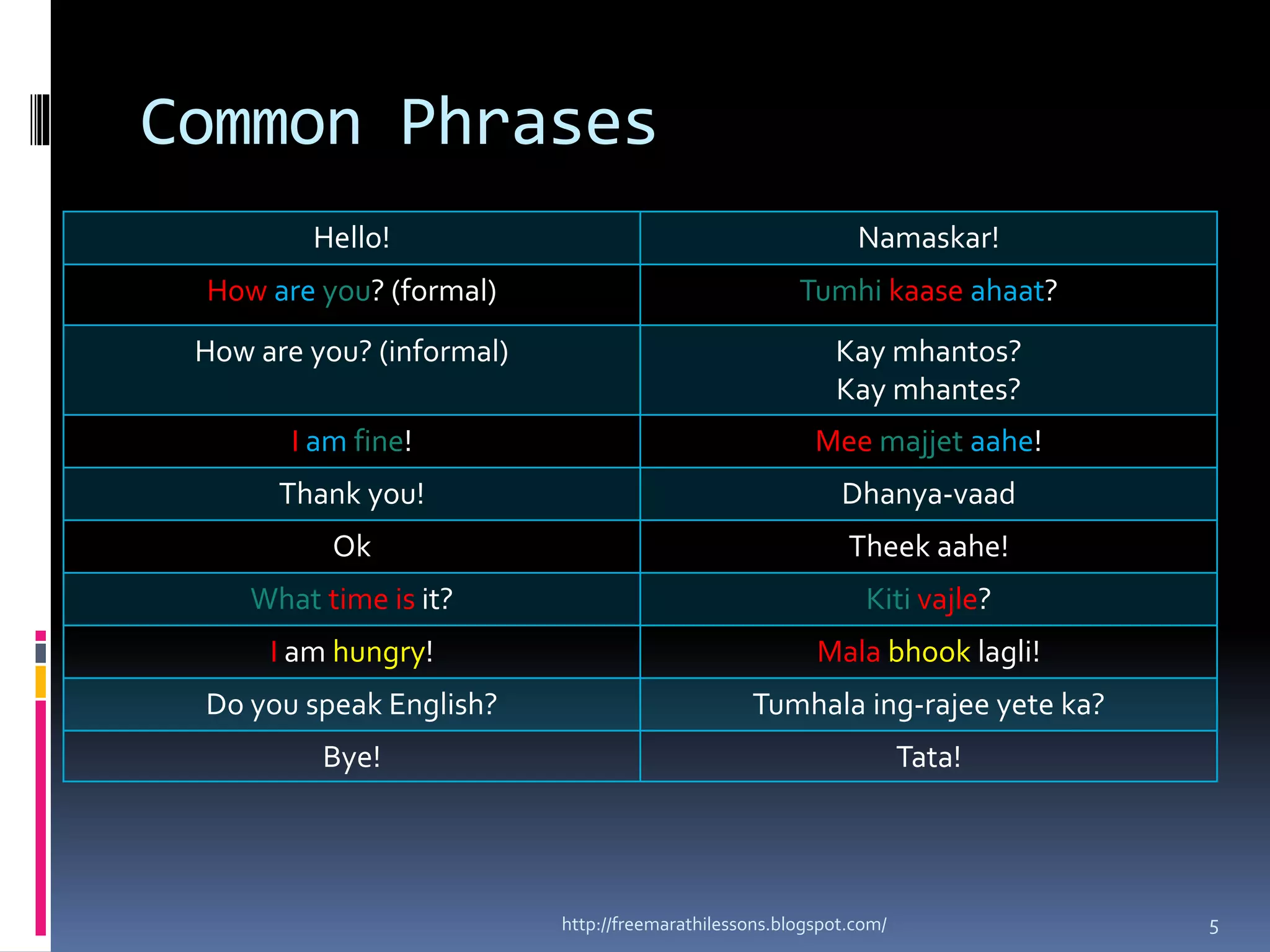 Common Phrases

| Hello! | Namaskar! |
|---|---|
| How are you? (formal) | Tumhi kaase ahaat? |
| How are you? (informal) | Kay mhantos? Kay mhantes? |
| I am fine! | Mee majjet aahe! |
| Thank you! | Dhanya-vaad |
| Ok | Theek aahe! |
| What time is it? | Kiti vajle? |
| I am hungry! | Mala bhook lagli! |
| Do you speak English? | Tumhala ing-rajee yete ka? |
| Bye! | Tata! |

http://freemarathilessons.blogspot.com/

5